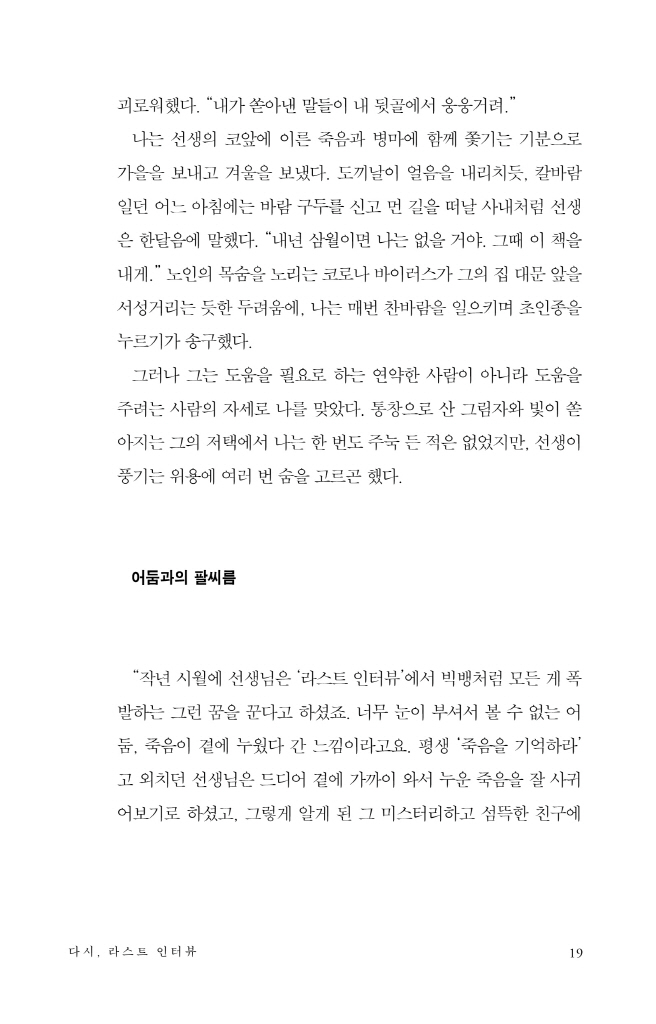 괴로워했다. "내가 쏟아낸 말들이 내 뒷골에서 웅웅거려."

나는 선생의 코앞에 이른 죽음과 병마에 함께 쫓기는 기분으로 가을을 보내고 겨울을 보냈다. 도끼날이 얼음을 내리치듯, 칼바람 일던 어느 아침에는 바람 구두를 신고 먼 길을 떠날 사내처럼 선생은 한달음에 말했다. "내년 삼월이면 나는 없을 거야. 그때 이 책을 내게." 노인의 목숨을 노리는 코로나 바이러스가 그의 집 대문 앞을 서성거리는 듯한 두려움에, 나는 매번 찬바람을 일으키며 초인종을 누르기가 송구했다.

그러나 그는 도움을 필요로 하는 연약한 사람이 아니라 도움을 주려는 사람의 자세로 나를 맞았다. 통창으로 산 그림자와 빛이 쏟아지는 그의 저택에서 나는 한 번도 주눅 든 적은 없었지만, 선생이 풍기는 위용에 여러 번 숨을 고르곤 했다.

어둠과의 팔씨름

"작년 시월에 선생님은 '라스트 인터뷰'에서 빅뱅처럼 모든 게 폭발하는 그런 꿈을 꾼다고 하셨죠. 너무 눈이 부셔서 볼 수 없는 어둠, 죽음이 곁에 누웠다 간 느낌이라고요. 평생 '죽음을 기억하라'고 외치던 선생님은 드디어 곁에 가까이 와서 누운 죽음을 잘 사귀어보기로 하셨고, 그렇게 알게 된 그 미스터리하고 섬뜩한 친구에

다시, 라스트 인터뷰 19